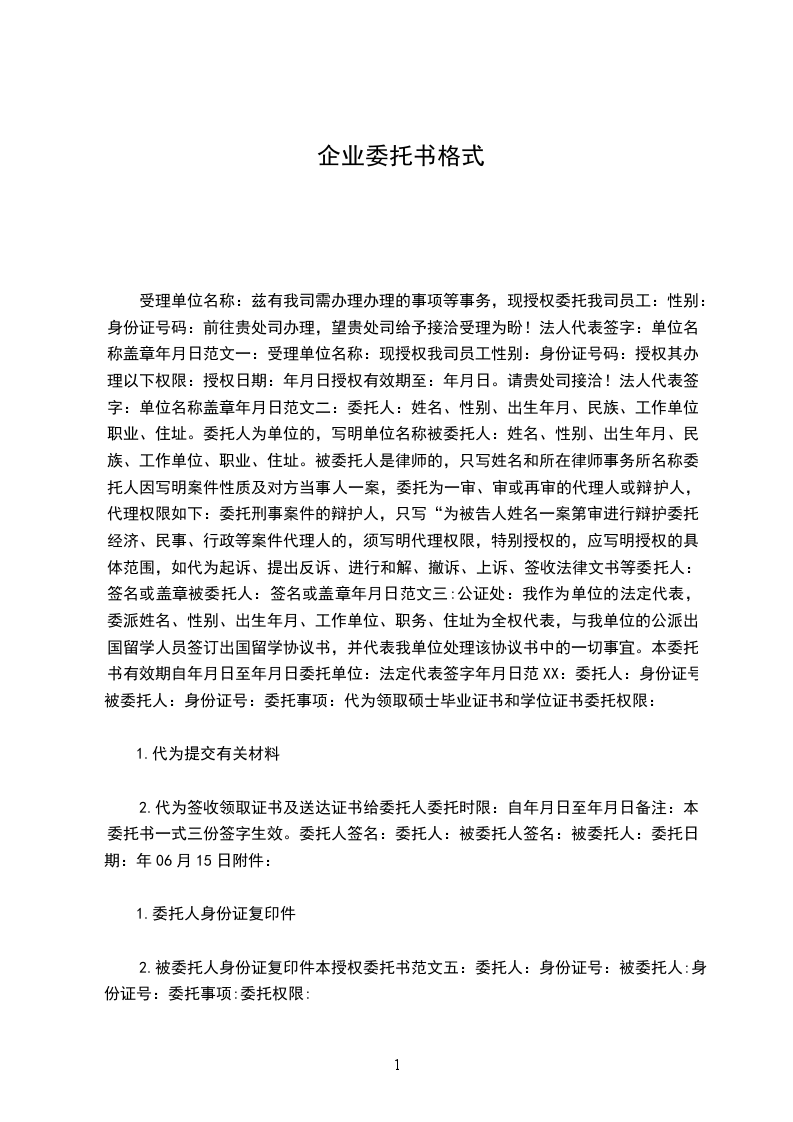 企业委托书格式

受理单位名称：兹有我司需办理办理的事项等事务，现授权委托我司员工：性别：身份证号码：前往贵处司办理，望贵处司给予接洽受理为盼！法人代表签字：单位名称盖章年月日范文一：受理单位名称：现授权我司员工性别：身份证号码：授权其办理以下权限：授权日期：年月日授权有效期至：年月日。请贵处司接洽！法人代表签字：单位名称盖章年月日范文二：委托人：姓名、性别、出生年月、民族、工作单位职业、住址。委托人为单位的，写明单位名称被委托人：姓名、性别、出生年月、民族、工作单位、职业、住址。被委托人是律师的，只写姓名和所在律师事务所名称委托人因写明案件性质及对方当事人一案，委托为一审、审或再审的代理人或辩护人，代理权限如下：委托刑事案件的辩护人，只写“为被告人姓名一案第审进行辩护委托经济、民事、行政等案件代理人的，须写明代理权限，特别授权的，应写明授权的具体范围，如代为起诉、提出反诉、进行和解、撤诉、上诉、签收法律文书等委托人：签名或盖章被委托人：签名或盖章年月日范文三：公证处：我作为单位的法定代表，委派姓名、性别、出生年月、工作单位、职务、住址为全权代表，与我单位的公派出国留学人员签订出国留学协议书，并代表我单位处理该协议书中的一切事宜。本委托书有效期自年月日至年月日委托单位：法定代表签字年月日范 XX：委托人：身份证号被委托人：身份证号：委托事项：代为领取硕士毕业证书和学位证书委托权限：

1.代为提交有关材料

2.代为签收领取证书及送达证书给委托人委托时限：自年月日至年月日备注：本委托书一式三份签字生效。委托人签名：委托人：被委托人签名：被委托人：委托日期：年 06 月 15 日附件：

1.委托人身份证复印件

2.被委托人身份证复印件本授权委托书范文五：委托人：身份证号：被委托人:身份证号：委托事项:委托权限:

1